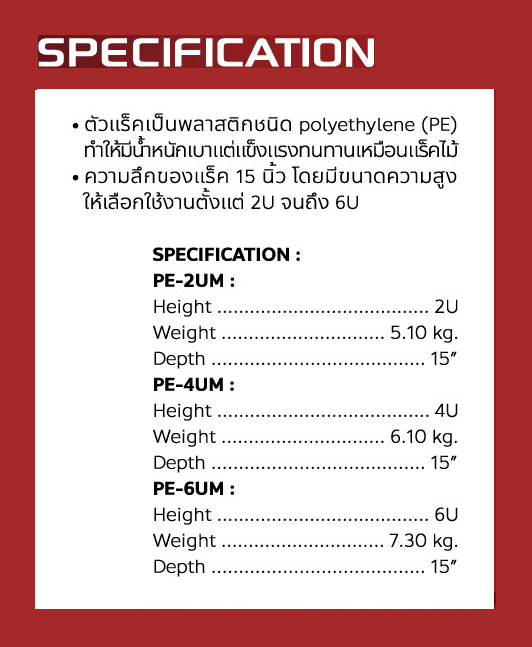 SPECIFICATION

• ตัวแร็คเป็นพลาสติกชนิด polyethylene (PE) ทำให้มีน้ำหนักเบาแต่แข็งแรงทนทานเหมือนแร็คไม้
• ความลึกของแร็ค 15 นิ้ว โดยมีขนาดความสูงให้เลือกใช้งานตั้งแต่ 2U จนถึง 6U

SPECIFICATION :
PE-2UM :
Height 2U
Weight 5.10 kg.
Depth 15"
PE-4UM :
Height 4U
Weight 6.10 kg.
Depth 15"
PE-6UM :
Height 6U
Weight 7.30 kg.
Depth 15"